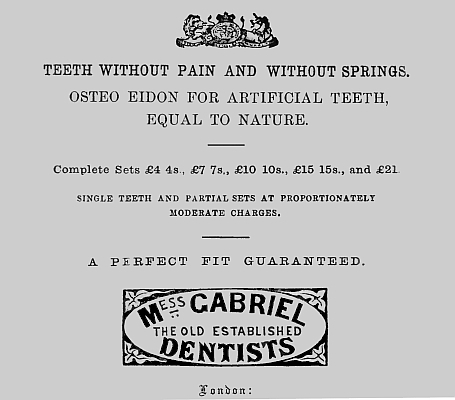 TEETH WITHOUT PAIN AND WITHOUT SPRINGS.

OSTEO EIDON FOR ARTIFICIAL TEETH, EQUAL TO NATURE.

Complete Sets £4 4s., £7 7s., £10 10s., £15 15s., and £21.

SINGLE TEETH AND PARTIAL SETS AT PROPORTIONATELY MODERATE CHARGES.

A PERFECT FIT GUARANTEED.

MESS GABRIEL
THE OLD ESTABLISHED
DENTISTS

London: